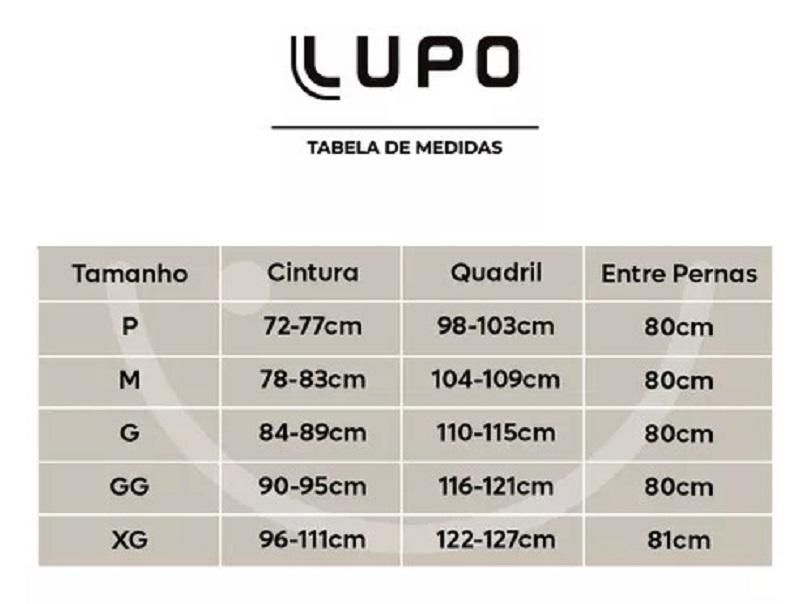 LUPO

TABELA DE MEDIDAS

| Tamanho | Cintura | Quadril | Entre Pernas |
|---|---|---|---|
| P | 72-77cm | 98-103cm | 80cm |
| M | 78-83cm | 104-109cm | 80cm |
| G | 84-89cm | 110-115cm | 80cm |
| GG | 90-95cm | 116-121cm | 80cm |
| XG | 96-111cm | 122-127cm | 81cm |